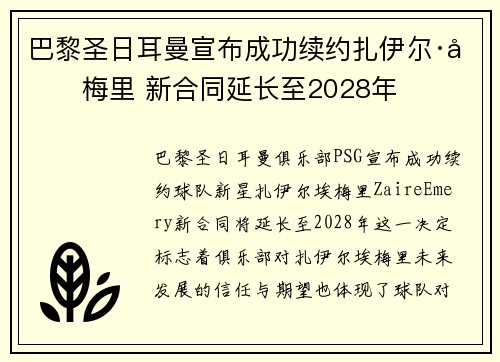 巴黎圣日耳曼宣布成功续约扎伊尔·å梅里 新合同延长至2028年

巴黎圣日耳曼俱乐部PSG宣布成功续约球队新星扎伊尔埃梅里ZaireEmery新合同将延长至2028年这一决定标志着俱乐部对扎伊尔埃梅里未来发展的信任与期望也体现了球队对